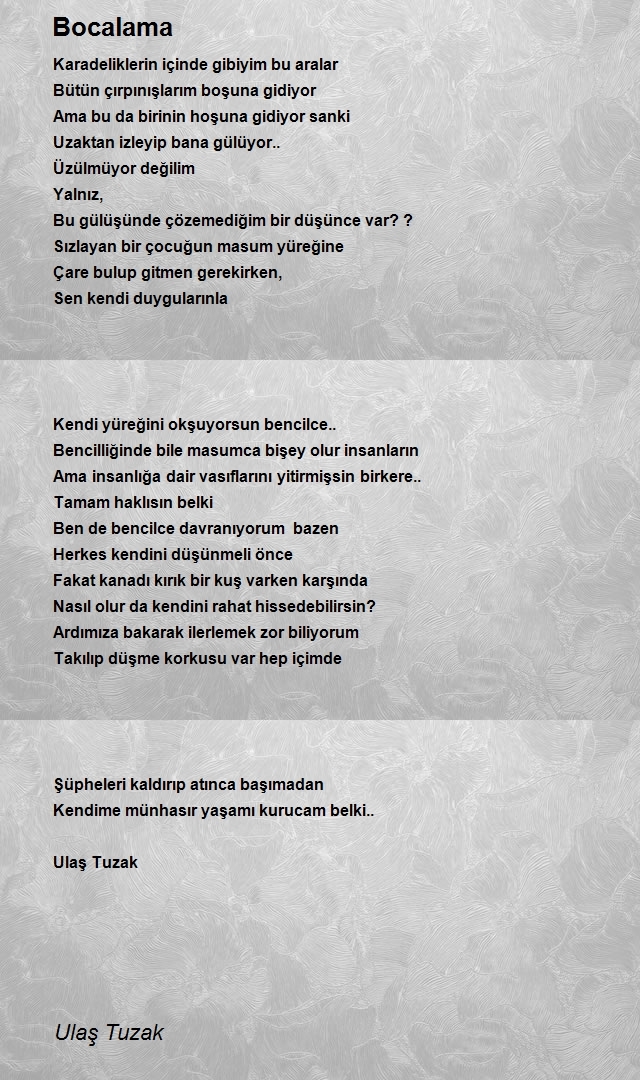 Bocalama

Karadeliklerin içinde gibiyim bu aralar
Bütün çırpınışlarım boşuna gidiyor
Ama bu da birinin hoşuna gidiyor sanki
Uzaktan izleyip bana gülüyor..
Üzülmüyor değilim
Yalnız,
Bu gülüşünde çözemediğim bir düşünce var? ?
Sızlayan bir çocuğun masum yüreğine
Çare bulup gitmen gerekirken,
Sen kendi duygularınla

Kendi yüreğini okşuyorsun bencilce..
Bencilliğinde bile masumca bişey olur insanların
Ama insanlığa dair vasıflarını yitirmişsin birkere..
Tamam haklısın belki
Ben de bencilce davranıyorum bazen
Herkes kendini düşünmeli önce
Fakat kanadı kırık bir kuş varken karşında
Nasıl olur da kendini rahat hissedebilirsin?
Ardımıza bakarak ilerlemek zor biliyorum
Takılıp düşme korkusu var hep içimde

Şüpheleri kaldırıp atınca başımadan
Kendime münhasır yaşamı kurucam belki..

Ulaş Tuzak

Ulaş Tuzak